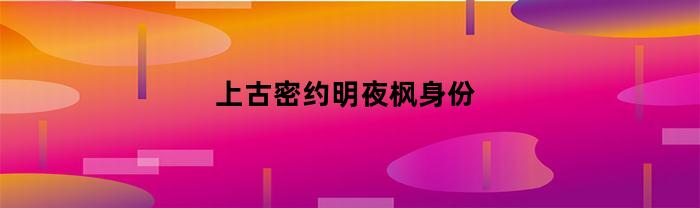 上古密约明夜枫身份